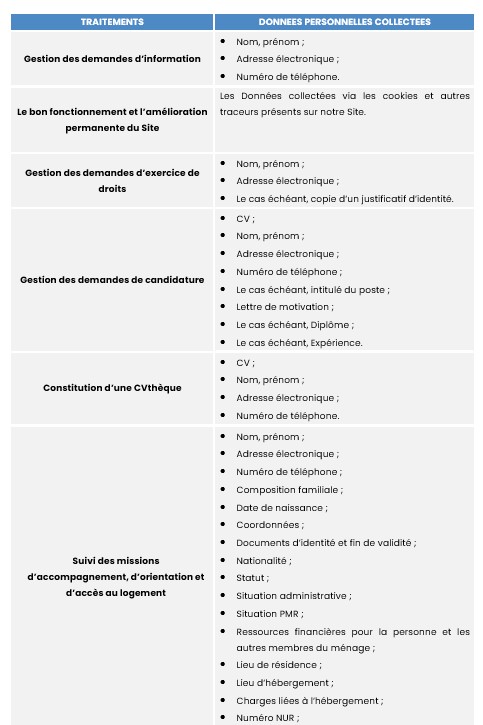 | TRAITEMENTS | DONNEES PERSONNELLES COLLECTEES |
|---|---|
| Gestion des demandes d'information | • Nom, prénom ; • Adresse électronique ; • Numéro de téléphone. |
| Le bon fonctionnement et l'amélioration permanente du Site | Les Données collectées via les cookies et autres traceurs présents sur notre Site. |
| Gestion des demandes d'exercice de droits | • Nom, prénom ; • Adresse électronique ; • Le cas échéant, copie d'un justificatif d'identité. |
| Gestion des demandes de candidature | • CV ; • Nom, prénom ; • Adresse électronique ; • Numéro de téléphone ; • Le cas échéant, intitulé du poste ; • Lettre de motivation ; • Le cas échéant, Diplôme ; • Le cas échéant, Expérience. |
| Constitution d'une CVthèque | • CV ; • Nom, prénom ; • Adresse électronique ; • Numéro de téléphone. |
| Suivi des missions d'accompagnement, d'orientation et d'accès au logement | • Nom, prénom ; • Adresse électronique ; • Numéro de téléphone ; • Composition familiale ; • Date de naissance ; • Coordonnées ; • Documents d'identité et fin de validité ; • Nationalité ; • Statut ; • Situation administrative ; • Situation PMR ; • Ressources financières pour la personne et les autres membres du ménage ; • Lieu de résidence ; • Lieu d'hébergement ; • Charges liées à l'hébergement ; • Numéro NUR ; |